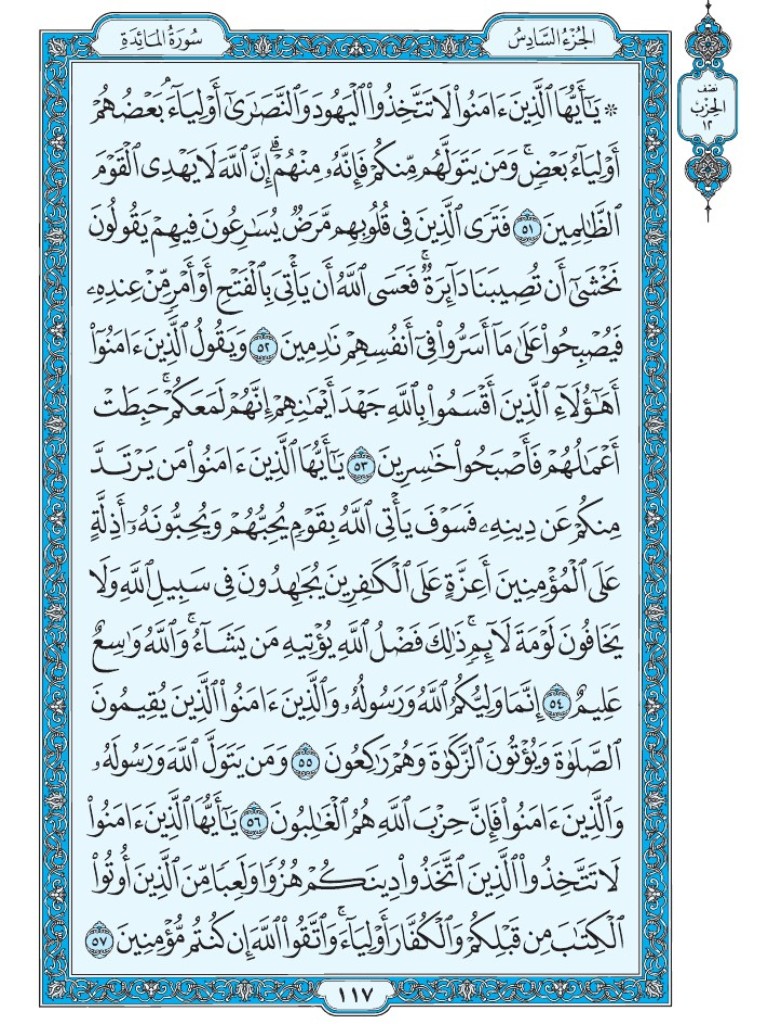 الجُزْءُ السَّادِسُ

سُورَةُ المَائِدَةِ

نصف الحزب ١٢

۞ يَٰٓأَيُّهَا ٱلَّذِينَ ءَامَنُواْ لَا تَتَّخِذُواْ ٱلۡيَهُودَ وَٱلنَّصَٰرَىٰٓ أَوۡلِيَآءَۘ بَعۡضُهُمۡ أَوۡلِيَآءُ بَعۡضٖۚ وَمَن يَتَوَلَّهُم مِّنكُمۡ فَإِنَّهُۥ مِنۡهُمۡۗ إِنَّ ٱللَّهَ لَا يَهۡدِي ٱلۡقَوۡمَ ٱلظَّٰلِمِينَ ٥١ فَتَرَى ٱلَّذِينَ فِي قُلُوبِهِم مَّرَضٞ يُسَٰرِعُونَ فِيهِمۡ يَقُولُونَ نَخۡشَىٰٓ أَن تُصِيبَنَا دَآئِرَةٞۚ فَعَسَى ٱللَّهُ أَن يَأۡتِيَ بِٱلۡفَتۡحِ أَوۡ أَمۡرٖ مِّنۡ عِندِهِۦ فَيُصۡبِحُواْ عَلَىٰ مَآ أَسَرُّواْ فِيٓ أَنفُسِهِمۡ نَٰدِمِينَ ٥٢ وَيَقُولُ ٱلَّذِينَ ءَامَنُوٓاْ أَهَٰٓؤُلَآءِ ٱلَّذِينَ أَقۡسَمُواْ بِٱللَّهِ جَهۡدَ أَيۡمَٰنِهِمۡ إِنَّهُمۡ لَمَعَكُمۡۚ حَبِطَتۡ أَعۡمَٰلُهُمۡ فَأَصۡبَحُواْ خَٰسِرِينَ ٥٣ يَٰٓأَيُّهَا ٱلَّذِينَ ءَامَنُواْ مَن يَرۡتَدَّ مِنكُمۡ عَن دِينِهِۦ فَسَوۡفَ يَأۡتِي ٱللَّهُ بِقَوۡمٖ يُحِبُّهُمۡ وَيُحِبُّونَهُۥٓ أَذِلَّةٍ عَلَى ٱلۡمُؤۡمِنِينَ أَعِزَّةٍ عَلَى ٱلۡكَٰفِرِينَ يُجَٰهِدُونَ فِي سَبِيلِ ٱللَّهِ وَلَا يَخَافُونَ لَوۡمَةَ لَآئِمٖۚ ذَٰلِكَ فَضۡلُ ٱللَّهِ يُؤۡتِيهِ مَن يَشَآءُۚ وَٱللَّهُ وَٰسِعٌ عَلِيمٌ ٥٤ إِنَّمَا وَلِيُّكُمُ ٱللَّهُ وَرَسُولُهُۥ وَٱلَّذِينَ ءَامَنُواْ ٱلَّذِينَ يُقِيمُونَ ٱلصَّلَوٰةَ وَيُؤۡتُونَ ٱلزَّكَوٰةَ وَهُمۡ رَٰكِعُونَ ٥٥ وَمَن يَتَوَلَّ ٱللَّهَ وَرَسُولَهُۥ وَٱلَّذِينَ ءَامَنُواْ فَإِنَّ حِزۡبَ ٱللَّهِ هُمُ ٱلۡغَٰلِبُونَ ٥٦ يَٰٓأَيُّهَا ٱلَّذِينَ ءَامَنُواْ لَا تَتَّخِذُواْ ٱلَّذِينَ ٱتَّخَذُواْ دِينَكُمۡ هُزُوٗا وَلَعِبٗا مِّنَ ٱلَّذِينَ أُوتُواْ ٱلۡكِتَٰبَ مِن قَبۡلِكُمۡ وَٱلۡكُفَّارَ أَوۡلِيَآءَۚ وَٱتَّقُواْ ٱللَّهَ إِن كُنتُم مُّؤۡمِنِينَ ٥٧

١١٧